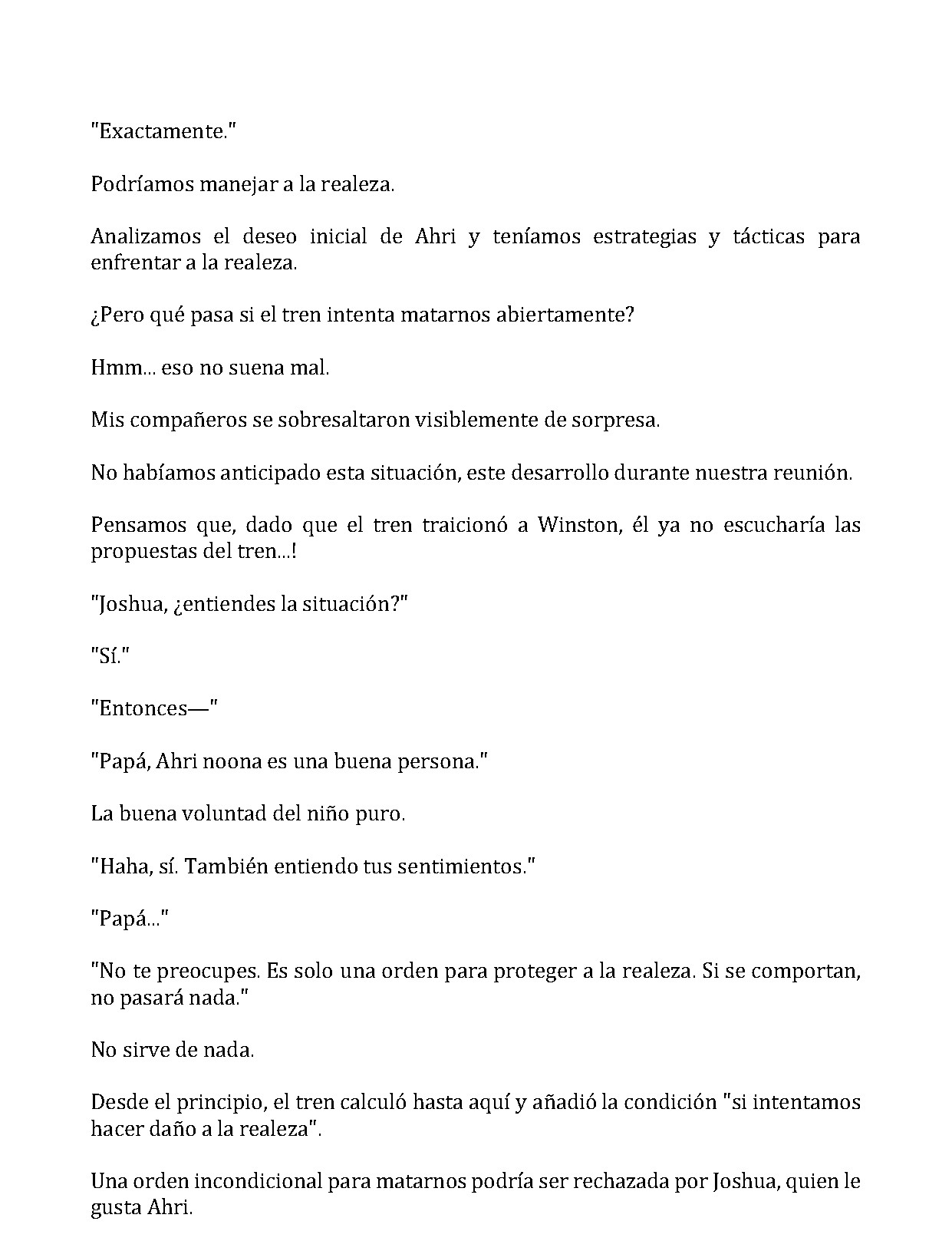 "Exactamente."

Podríamos manejar a la realeza.

Analizamos el deseo inicial de Ahri y teníamos estrategias y tácticas para enfrentar a la realeza.

¿Pero qué pasa si el tren intenta matarnos abiertamente?

Hmm... eso no suena mal.

Mis compañeros se sobresaltaron visiblemente de sorpresa.

No habíamos anticipado esta situación, este desarrollo durante nuestra reunión.

Pensamos que, dado que el tren traicionó a Winston, él ya no escucharía las propuestas del tren...!

"Joshua, ¿entiendes la situación?"

"Sí."

"Entonces—"

"Papá, Ahri noona es una buena persona."

La buena voluntad del niño puro.

"Haha, sí. También entiendo tus sentimientos."

"Papá..."

"No te preocupes. Es solo una orden para proteger a la realeza. Si se comportan, no pasará nada."

No sirve de nada.

Desde el principio, el tren calculó hasta aquí y añadió la condición "si intentamos hacer daño a la realeza".

Una orden incondicional para matarnos podría ser rechazada por Joshua, quien le gusta Ahri.